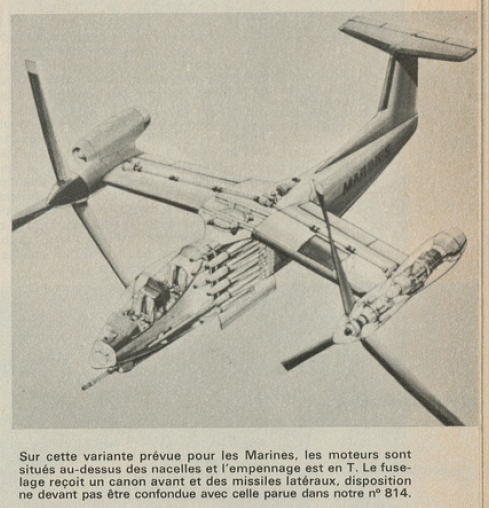 MARINES

Sur cette variante prévue pour les Marines, les moteurs sont situés au-dessus des nacelles et l'empennage est en T. Le fuselage reçoit un canon avant et des missiles latéraux, disposition ne devant pas être confondue avec celle parue dans notre nº 814.